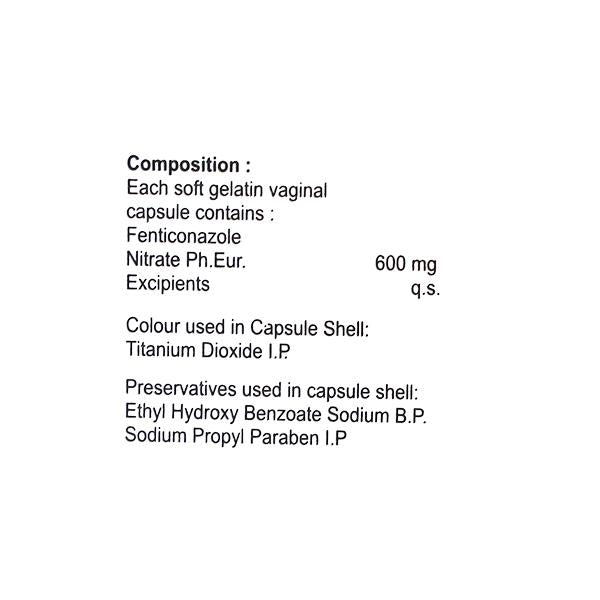 Composition :
Each soft gelatin vaginal capsule contains :
Fenticonazole
Nitrate Ph.Eur. 600 mg
Excipients q.s.

Colour used in Capsule Shell:
Titanium Dioxide I.P.

Preservatives used in capsule shell:
Ethyl Hydroxy Benzoate Sodium B.P.
Sodium Propyl Paraben I.P